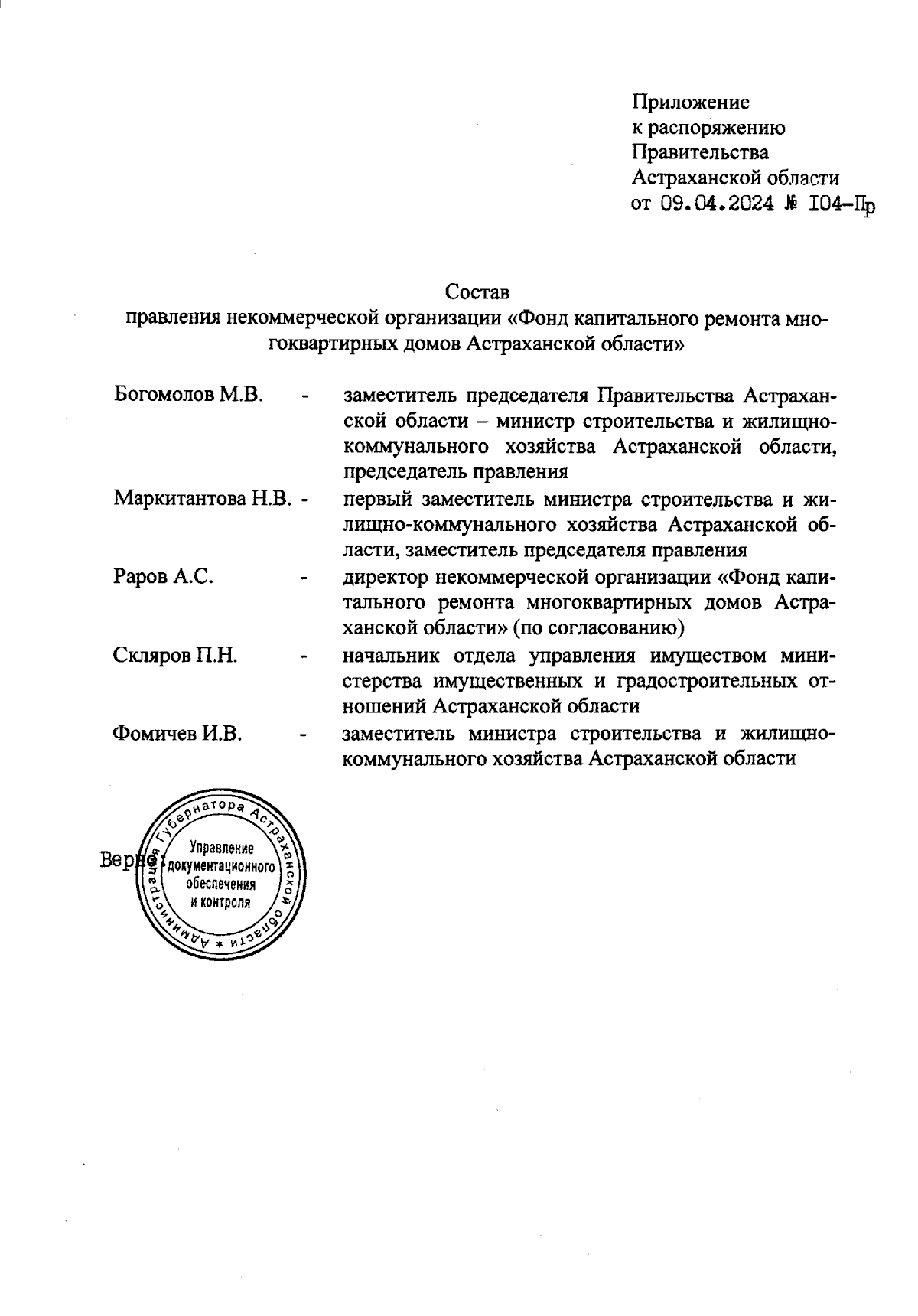 Приложение
к распоряжению
Правительства
Астраханской области
от 09.04.2024 № 104-Пр

Состав
правления некоммерческой организации «Фонд капитального ремонта многоквартирных домов Астраханской области»

| | | |
|---|---|---|
| Богомолов М.В. | - | заместитель председателя Правительства Астраханской области – министр строительства и жилищно-коммунального хозяйства Астраханской области, председатель правления |
| Маркитантова Н.В. | - | первый заместитель министра строительства и жилищно-коммунального хозяйства Астраханской области, заместитель председателя правления |
| Раров А.С. | - | директор некоммерческой организации «Фонд капитального ремонта многоквартирных домов Астраханской области» (по согласованию) |
| Скляров П.Н. | - | начальник отдела управления имуществом министерства имущественных и градостроительных отношений Астраханской области |
| Фомичев И.В. | - | заместитель министра строительства и жилищно-коммунального хозяйства Астраханской области |

Верно:

Администрация Губернатора Астраханской области * Управление документационного обеспечения и контроля